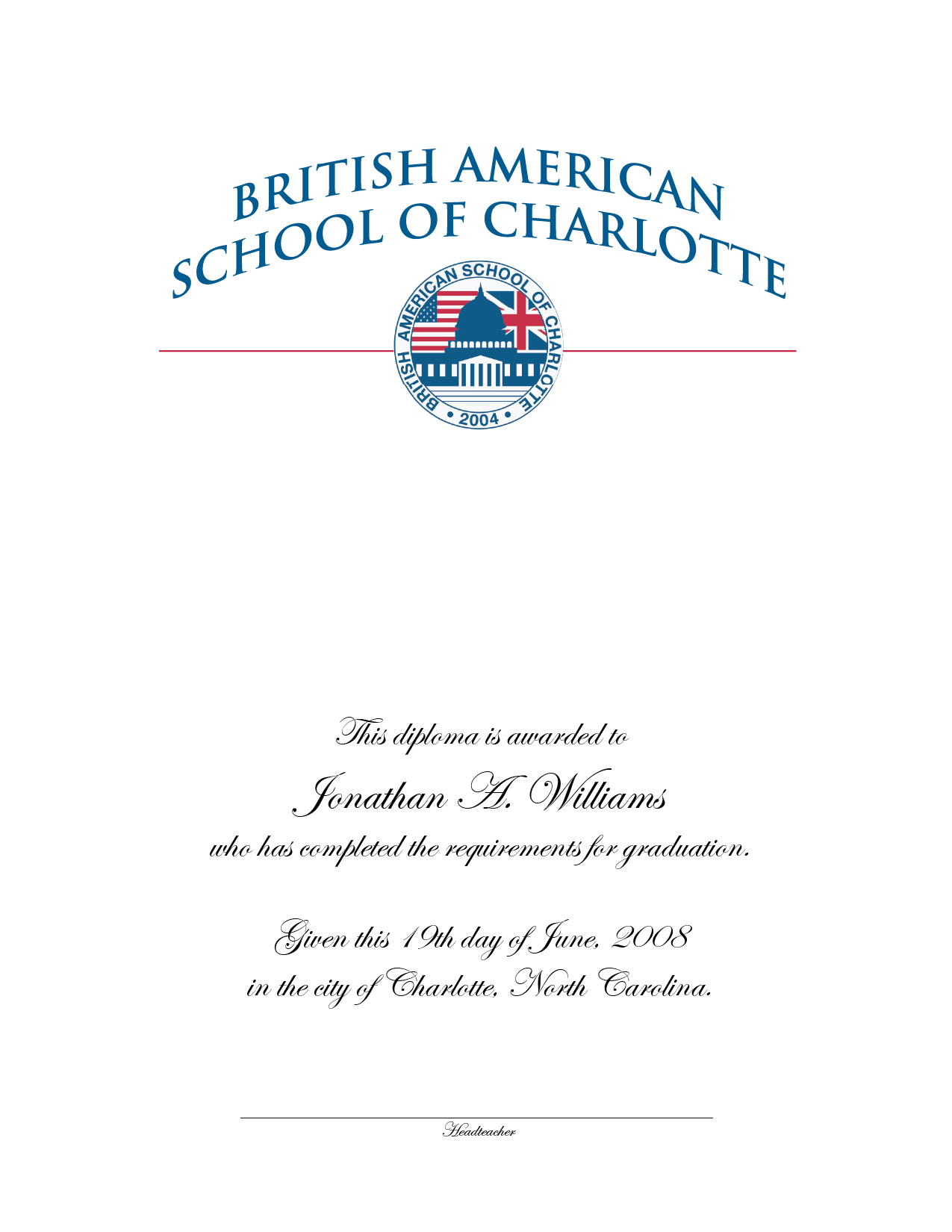 BRITISH AMERICAN
SCHOOL OF CHARLOTTE

BRITISH AMERICAN SCHOOL OF CHARLOTTE
• 2004 •

This diploma is awarded to

Jonathan A. Williams

who has completed the requirements for graduation.

Given this 19th day of June, 2008
in the city of Charlotte, North Carolina.

Headteacher